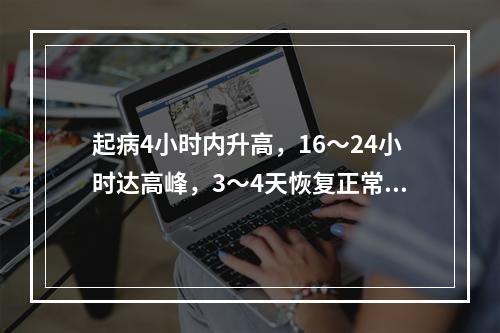 起病4小时内升高，16～24小时达高峰，3～4天恢复正常...